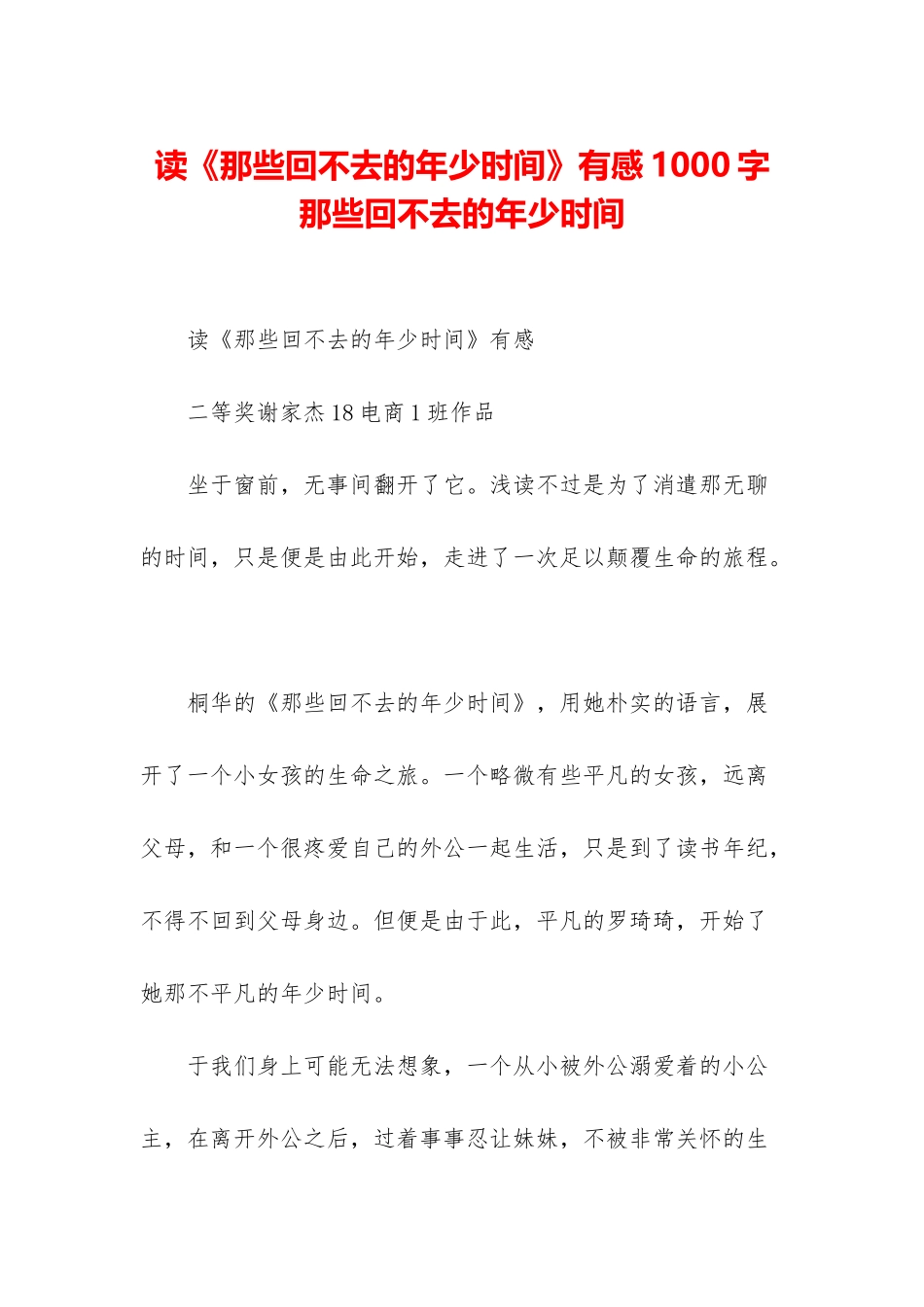 读《那些回不去的年少时间》有感 1000 字 那些回不去的年少时间

读《那些回不去的年少时间》有感

二等奖谢家杰 18 电商 1 班作品

坐于窗前，无事间翻开了它。浅读不过是为了消遣那无聊的时间，只是便是由此开始，走进了一次足以颠覆生命的旅程。

桐华的《那些回不去的年少时间》，用她朴实的语言，展开了一个小女孩的生命之旅。一个略微有些平凡的女孩，远离父母，和一个很疼爱自己的外公一起生活，只是到了读书年纪，不得不回到父母身边。但便是由于此，平凡的罗琦琦，开始了她那不平凡的年少时间。

于我们身上可能无法想象，一个从小被外公溺爱着的小公主，在离开外公之后，过着事事忍让妹妹，不被非常关怀的生